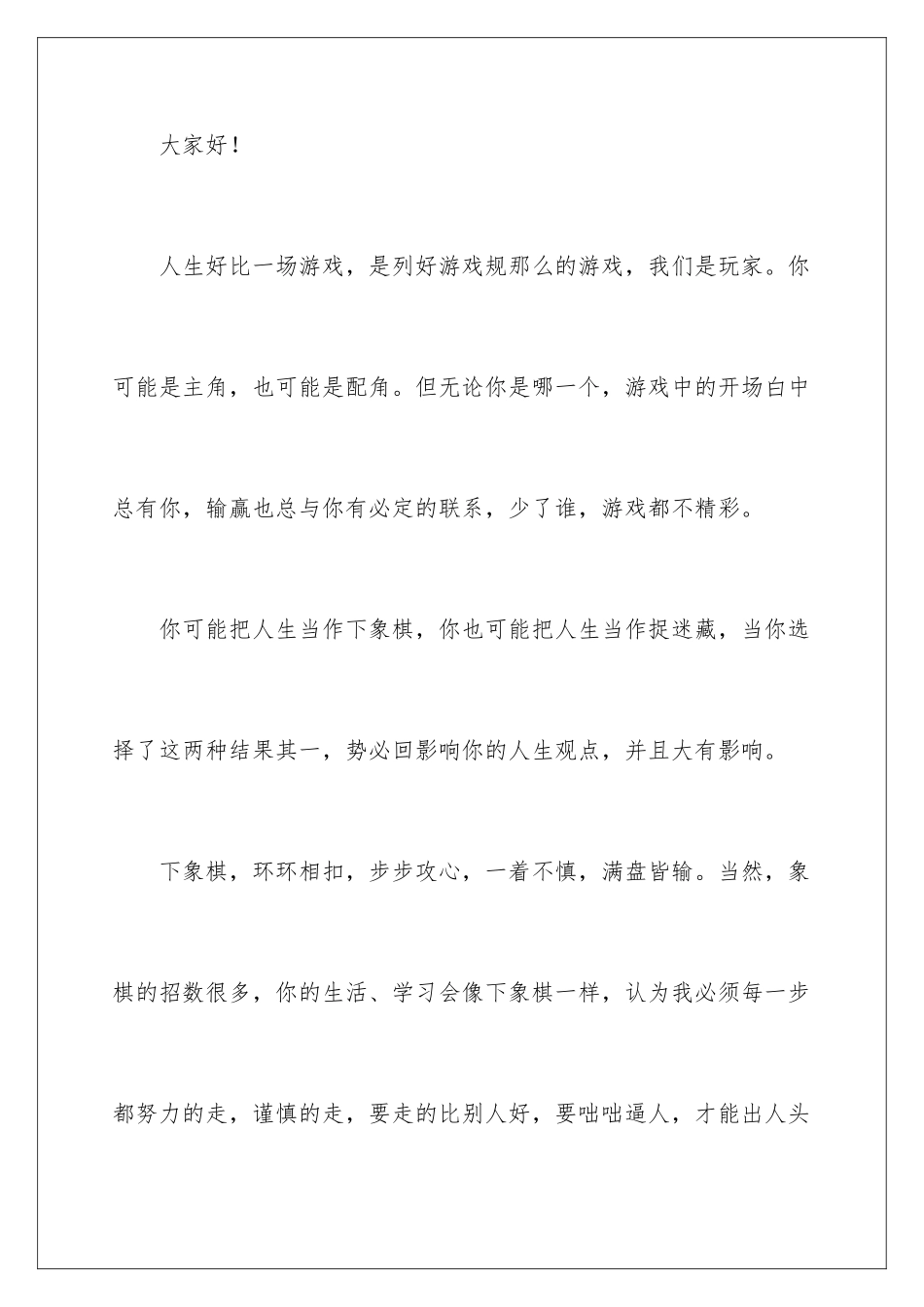 大家好！

人生好比一场游戏，是列好游戏规那么的游戏，我们是玩家。你可能是主角，也可能是配角。但无论你是哪一个，游戏中的开场白中总有你，输赢也总与你有必定的联系，少了谁，游戏都不精彩。

你可能把人生当作下象棋，你也可能把人生当作捉迷藏，当你选择了这两种结果其一，势必回影响你的人生观点，并且大有影响。

下象棋，环环相扣，步步攻心，一着不慎，满盘皆输。当然，象棋的招数很多，你的生活、学习会像下象棋一样，认为我必须每一步都努力的走，谨慎的走，要走的比别人好，要咄咄逼人，才能出人头